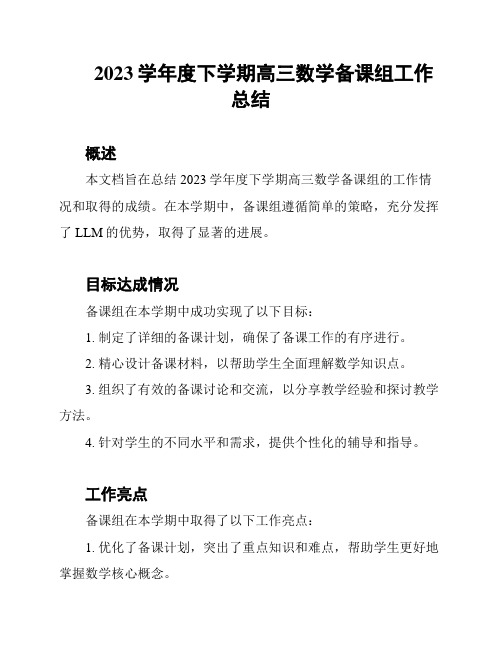 2023 学年度下学期高三数学备课组工作总结

概述

本文档旨在总结 2023 学年度下学期高三数学备课组的工作情况和取得的成绩。在本学期中，备课组遵循简单的策略，充分发挥了 LLM 的优势，取得了显著的进展。

目标达成情况

备课组在本学期中成功实现了以下目标：

1. 制定了详细的备课计划，确保了备课工作的有序进行。

2. 精心设计备课材料，以帮助学生全面理解数学知识点。

3. 组织了有效的备课讨论和交流，以分享教学经验和探讨教学方法。

4. 针对学生的不同水平和需求，提供个性化的辅导和指导。

工作亮点

备课组在本学期中取得了以下工作亮点：

1. 优化了备课计划，突出了重点知识和难点，帮助学生更好地掌握数学核心概念。